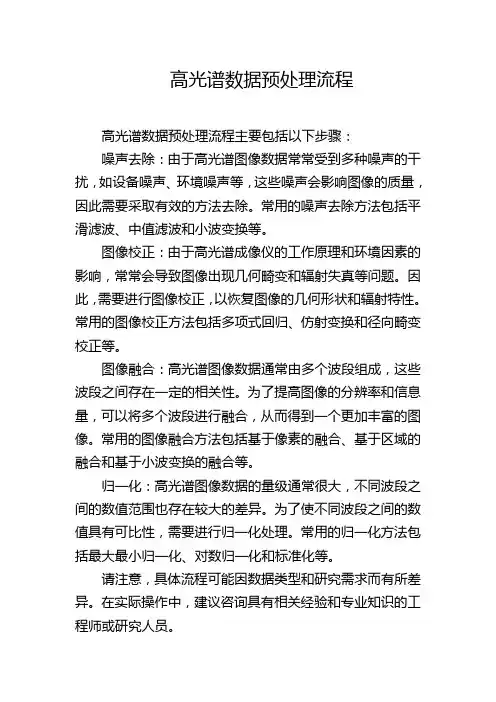 高光谱数据预处理流程

高光谱数据预处理流程主要包括以下步骤：

噪声去除：由于高光谱图像数据常常受到多种噪声的干扰，如设备噪声、环境噪声等，这些噪声会影响图像的质量，因此需要采取有效的方法去除。常用的噪声去除方法包括平滑滤波、中值滤波和小波变换等。

图像校正：由于高光谱成像仪的工作原理和环境因素的影响，常常会导致图像出现几何畸变和辐射失真等问题。因此，需要进行图像校正，以恢复图像的几何形状和辐射特性。常用的图像校正方法包括多项式回归、仿射变换和径向畸变校正等。

图像融合：高光谱图像数据通常由多个波段组成，这些波段之间存在一定的相关性。为了提高图像的分辨率和信息量，可以将多个波段进行融合，从而得到一个更加丰富的图像。常用的图像融合方法包括基于像素的融合、基于区域的融合和基于小波变换的融合等。

归一化：高光谱图像数据的量级通常很大，不同波段之间的数值范围也存在较大的差异。为了使不同波段之间的数值具有可比性，需要进行归一化处理。常用的归一化方法包括最大最小归一化、对数归一化和标准化等。

请注意，具体流程可能因数据类型和研究需求而有所差异。在实际操作中，建议咨询具有相关经验和专业知识的工程师或研究人员。